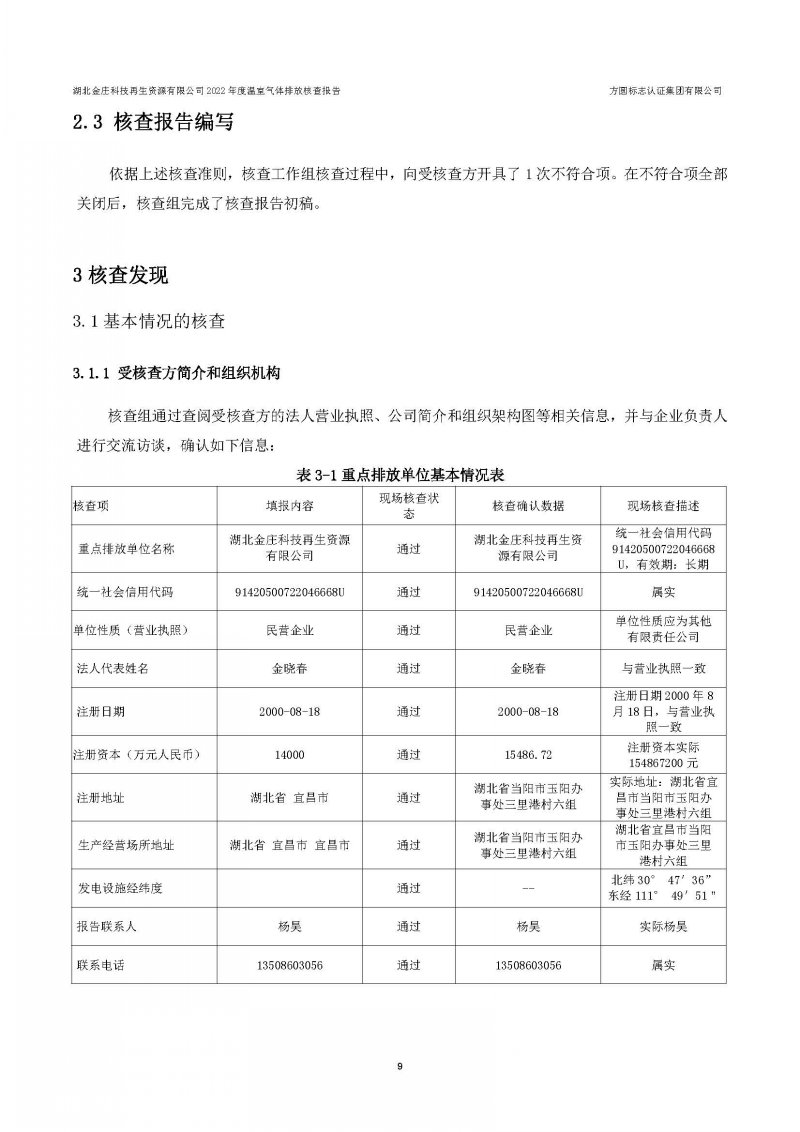 湖北金庄科技再生资源有限公司 2022 年度温室气体排放核查报告　　　　方圆标志认证集团有限公司

2.3 核查报告编写

依据上述核查准则，核查工作组核查过程中，向受核查方开具了 1 次不符合项。在不符合项全部关闭后，核查组完成了核查报告初稿。

3 核查发现

3.1 基本情况的核查

3.1.1 受核查方简介和组织机构

核查组通过查阅受核查方的法人营业执照、公司简介和组织架构图等相关信息，并与企业负责人进行交流访谈，确认如下信息：

表 3-1 重点排放单位基本情况表

| 核查项 | 填报内容 | 现场核查状态 | 核查确认数据 | 现场核查描述 |
|---|---|---|---|---|
| 重点排放单位名称 | 湖北金庄科技再生资源有限公司 | 通过 | 湖北金庄科技再生资源有限公司 | 统一社会信用代码 91420500722046668U，有效期：长期 |
| 统一社会信用代码 | 91420500722046668U | 通过 | 91420500722046668U | 属实 |
| 单位性质（营业执照） | 民营企业 | 通过 | 民营企业 | 单位性质应为其他有限责任公司 |
| 法人代表姓名 | 金晓春 | 通过 | 金晓春 | 与营业执照一致 |
| 注册日期 | 2000-08-18 | 通过 | 2000-08-18 | 注册日期 2000 年 8 月 18 日，与营业执照一致 |
| 注册资本（万元人民币） | 14000 | 通过 | 15486.72 | 注册资本实际 154867200 元 |
| 注册地址 | 湖北省 宜昌市 | 通过 | 湖北省当阳市玉阳办事处三里港村六组 | 实际地址：湖北省宜昌市当阳市玉阳办事处三里港村六组 |
| 生产经营场所地址 | 湖北省 宜昌市 宜昌市 | 通过 | 湖北省当阳市玉阳办事处三里港村六组 | 湖北省宜昌市当阳市玉阳办事处三里港村六组 |
| 发电设施经纬度 | | 通过 | -- | 北纬 30° 47′ 36″ 东经 111° 49′ 51″ |
| 报告联系人 | 杨昊 | 通过 | 杨昊 | 实际杨昊 |
| 联系电话 | 13508603056 | 通过 | 13508603056 | 属实 |

9